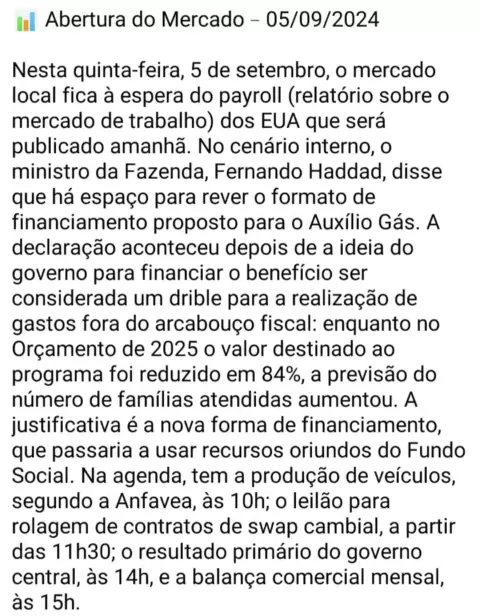 Abertura do Mercado – 05/09/2024

Nesta quinta-feira, 5 de setembro, o mercado local fica à espera do payroll (relatório sobre o mercado de trabalho) dos EUA que será publicado amanhã. No cenário interno, o ministro da Fazenda, Fernando Haddad, disse que há espaço para rever o formato de financiamento proposto para o Auxílio Gás. A declaração aconteceu depois de a ideia do governo para financiar o benefício ser considerada um drible para a realização de gastos fora do arcabouço fiscal: enquanto no Orçamento de 2025 o valor destinado ao programa foi reduzido em 84%, a previsão do número de famílias atendidas aumentou. A justificativa é a nova forma de financiamento, que passaria a usar recursos oriundos do Fundo Social. Na agenda, tem a produção de veículos, segundo a Anfavea, às 10h; o leilão para rolagem de contratos de swap cambial, a partir das 11h30; o resultado primário do governo central, às 14h, e a balança comercial mensal, às 15h.